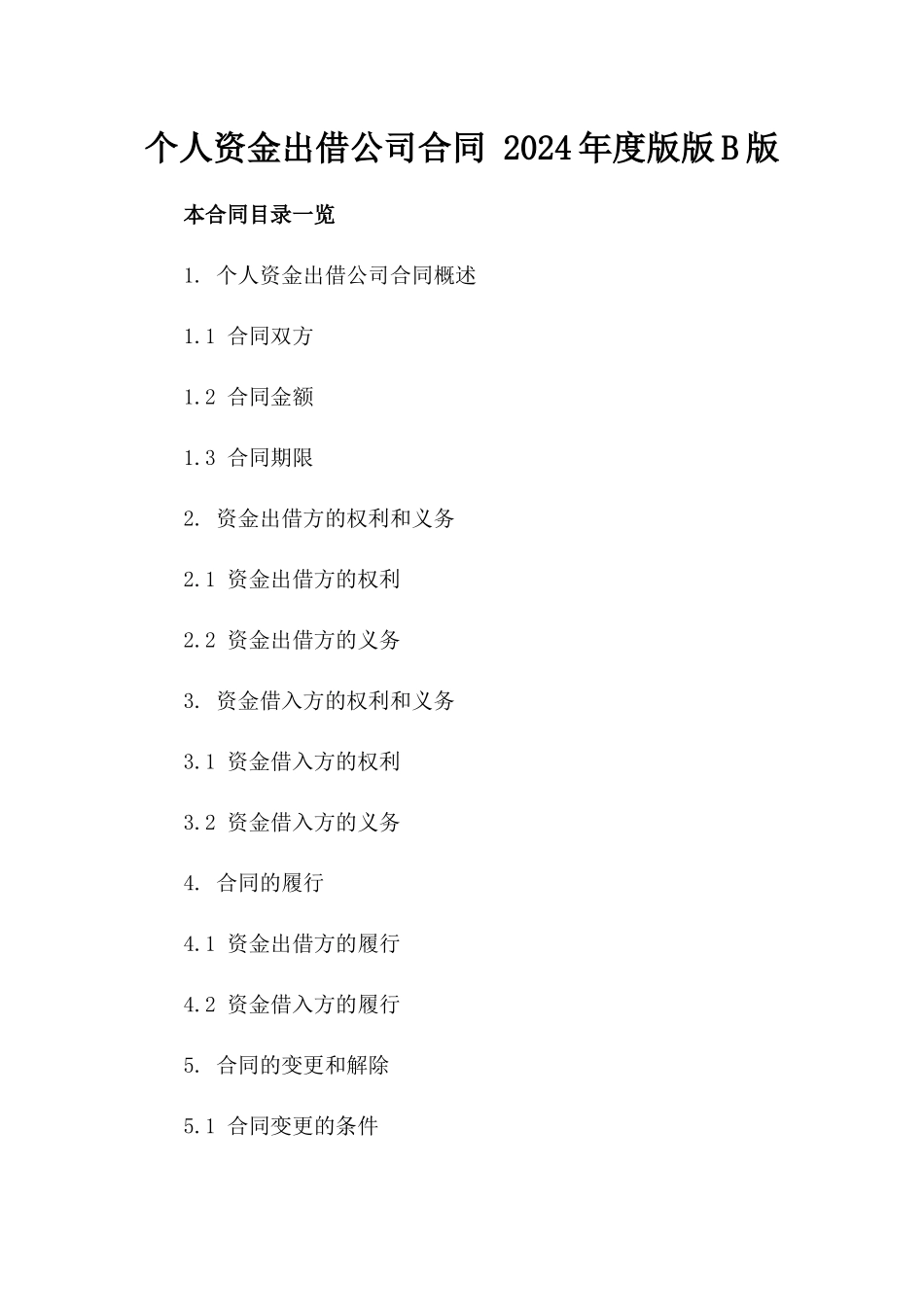 个人资金出借公司合同 2024年度版版B版

本合同目录一览

1. 个人资金出借公司合同概述

1.1 合同双方

1.2 合同金额

1.3 合同期限

2. 资金出借方的权利和义务

2.1 资金出借方的权利

2.2 资金出借方的义务

3. 资金借入方的权利和义务

3.1 资金借入方的权利

3.2 资金借入方的义务

4. 合同的履行

4.1 资金出借方的履行

4.2 资金借入方的履行

5. 合同的变更和解除

5.1 合同变更的条件